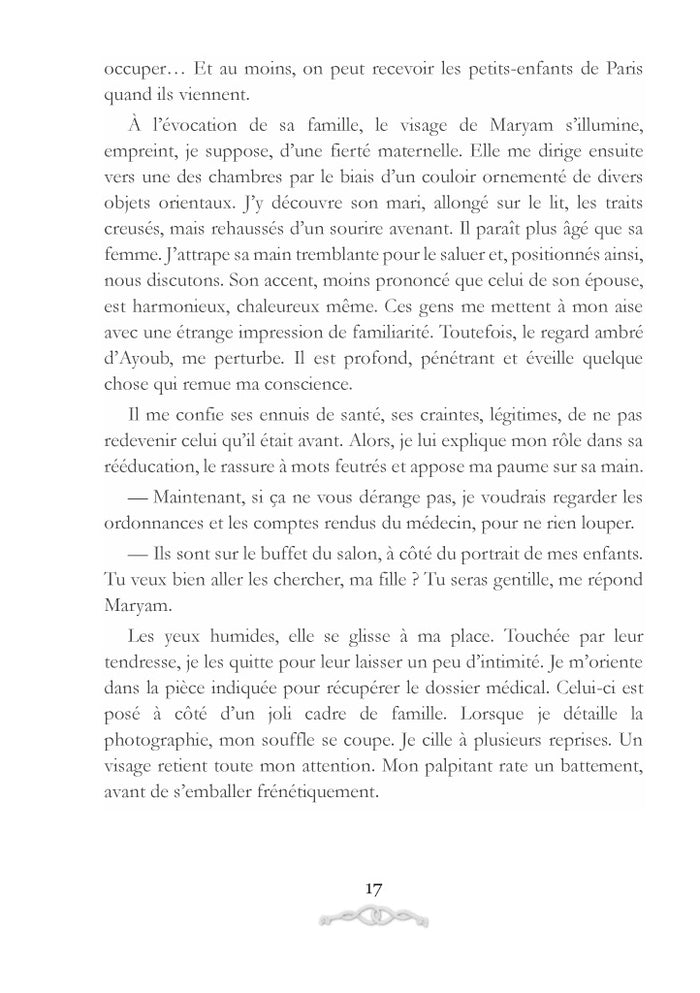 occuper… Et au moins, on peut recevoir les petits-enfants de Paris quand ils viennent.

À l'évocation de sa famille, le visage de Maryam s'illumine, empreint, je suppose, d'une fierté maternelle. Elle me dirige ensuite vers une des chambres par le biais d'un couloir ornementé de divers objets orientaux. J'y découvre son mari, allongé sur le lit, les traits creusés, mais rehaussés d'un sourire avenant. Il paraît plus âgé que sa femme. J'attrape sa main tremblante pour le saluer et, positionnés ainsi, nous discutons. Son accent, moins prononcé que celui de son épouse, est harmonieux, chaleureux même. Ces gens me mettent à mon aise avec une étrange impression de familiarité. Toutefois, le regard ambré d'Ayoub, me perturbe. Il est profond, pénétrant et éveille quelque chose qui remue ma conscience.

Il me confie ses ennuis de santé, ses craintes, légitimes, de ne pas redevenir celui qu'il était avant. Alors, je lui explique mon rôle dans sa rééducation, le rassure à mots feutrés et appose ma paume sur sa main.

— Maintenant, si ça ne vous dérange pas, je voudrais regarder les ordonnances et les comptes rendus du médecin, pour ne rien louper.

— Ils sont sur le buffet du salon, à côté du portrait de mes enfants. Tu veux bien aller les chercher, ma fille ? Tu seras gentille, me répond Maryam.

Les yeux humides, elle se glisse à ma place. Touchée par leur tendresse, je les quitte pour leur laisser un peu d'intimité. Je m'oriente dans la pièce indiquée pour récupérer le dossier médical. Celui-ci est posé à côté d'un joli cadre de famille. Lorsque je détaille la photographie, mon souffle se coupe. Je cille à plusieurs reprises. Un visage retient toute mon attention. Mon palpitant rate un battement, avant de s'emballer frénétiquement.

17